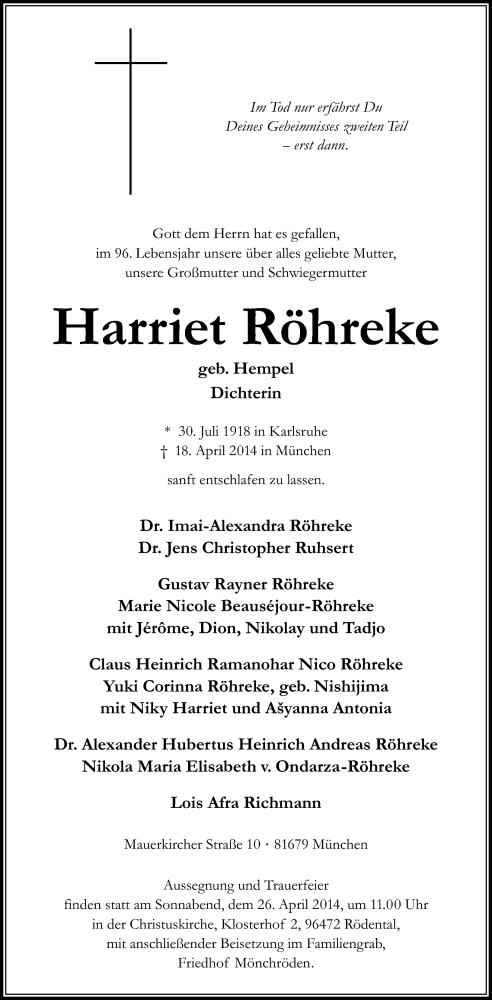 Im Tod nur erfährst Du
Deines Geheimnisses zweiten Teil
– erst dann.

Gott dem Herrn hat es gefallen,
im 96. Lebensjahr unsere über alles geliebte Mutter,
unsere Großmutter und Schwiegermutter

Harriet Röhreke

geb. Hempel
Dichterin

* 30. Juli 1918 in Karlsruhe
† 18. April 2014 in München

sanft entschlafen zu lassen.

Dr. Imai-Alexandra Röhreke
Dr. Jens Christopher Ruhsert

Gustav Rayner Röhreke
Marie Nicole Beauséjour-Röhreke
mit Jérôme, Dion, Nikolay und Tadjo

Claus Heinrich Ramanohar Nico Röhreke
Yuki Corinna Röhreke, geb. Nishijima
mit Niky Harriet und Ašyanna Antonia

Dr. Alexander Hubertus Heinrich Andreas Röhreke
Nikola Maria Elisabeth v. Ondarza-Röhreke

Lois Afra Richmann

Mauerkircher Straße 10 · 81679 München

Aussegnung und Trauerfeier
finden statt am Sonnabend, dem 26. April 2014, um 11.00 Uhr
in der Christuskirche, Klosterhof 2, 96472 Rödental,
mit anschließender Beisetzung im Familiengrab,
Friedhof Mönchröden.